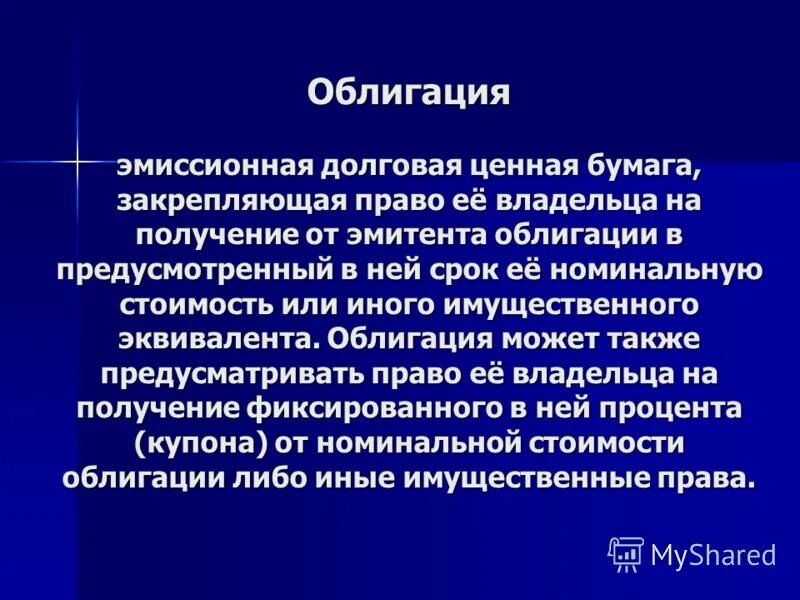 Облигация

эмиссионная долговая ценная бумага, закрепляющая право её владельца на получение от эмитента облигации в предусмотренный в ней срок её номинальную стоимость или иного имущественного эквивалента. Облигация может также предусматривать право её владельца на получение фиксированного в ней процента (купона) от номинальной стоимости облигации либо иные имущественные права.

MyShared